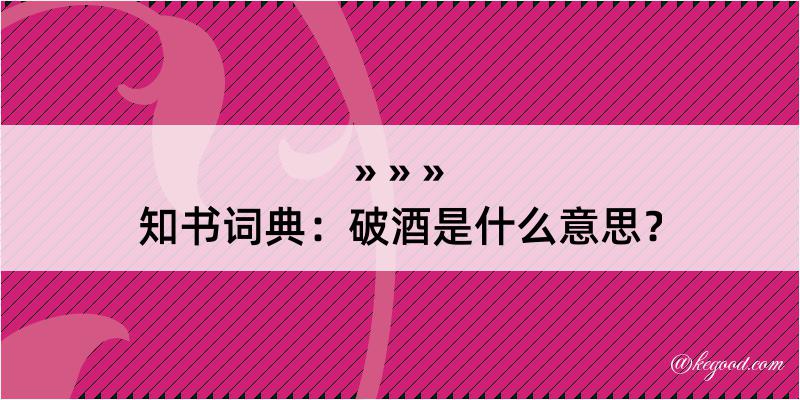 » » »
知书词典：破酒是什么意思？

@kegood.com